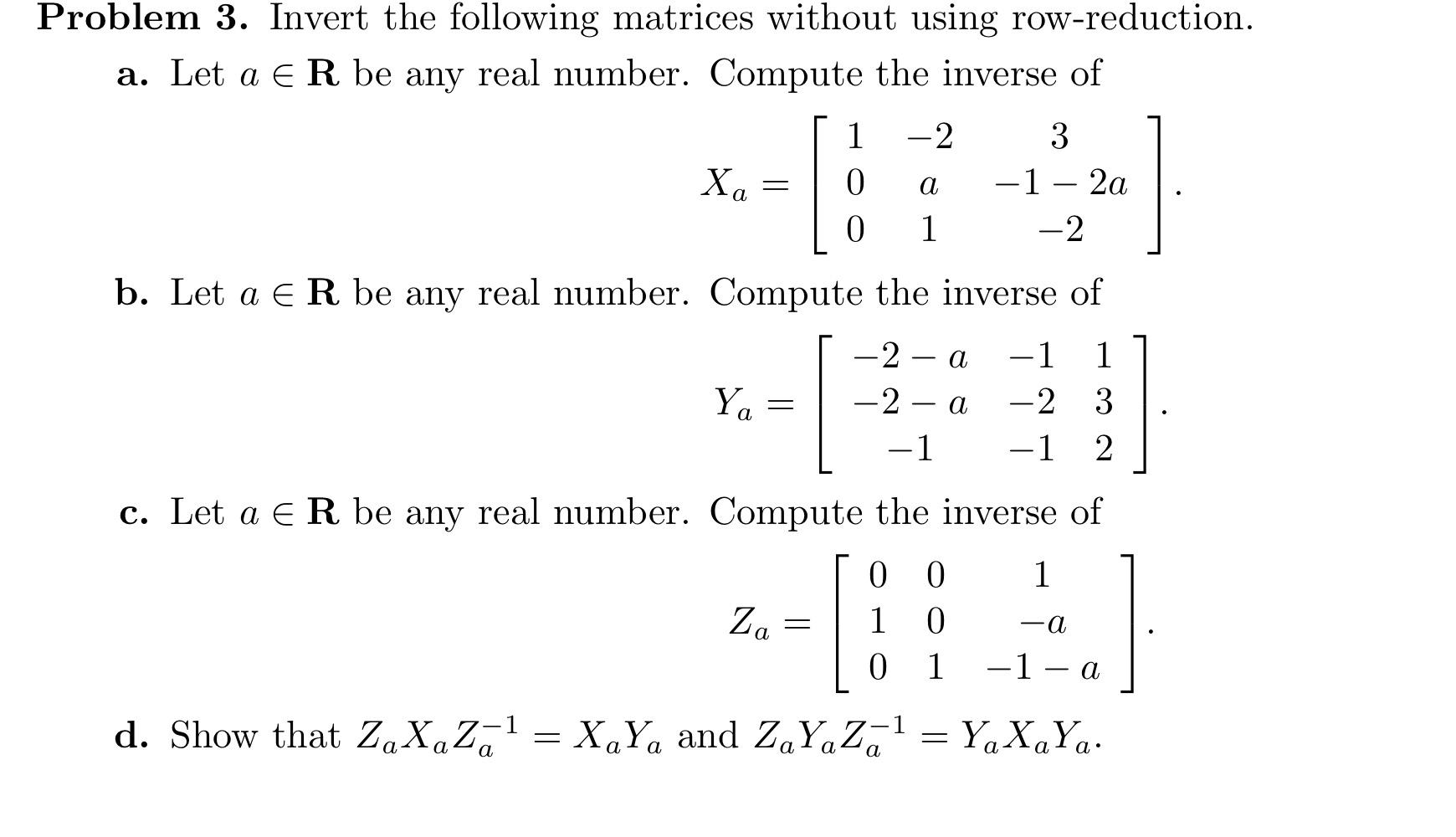 **Problem 3.** Invert the following matrices without using row-reduction.

**a.** Let $a \in \mathbf{R}$ be any real number. Compute the inverse of

$$X_a = \begin{bmatrix} 1 & -2 & 3 \\ 0 & a & -1-2a \\ 0 & 1 & -2 \end{bmatrix}.$$

**b.** Let $a \in \mathbf{R}$ be any real number. Compute the inverse of

$$Y_a = \begin{bmatrix} -2-a & -1 & 1 \\ -2-a & -2 & 3 \\ -1 & -1 & 2 \end{bmatrix}.$$

**c.** Let $a \in \mathbf{R}$ be any real number. Compute the inverse of

$$Z_a = \begin{bmatrix} 0 & 0 & 1 \\ 1 & 0 & -a \\ 0 & 1 & -1-a \end{bmatrix}.$$

**d.** Show that $Z_a X_a Z_a^{-1} = X_a Y_a$ and $Z_a Y_a Z_a^{-1} = Y_a X_a Y_a$.